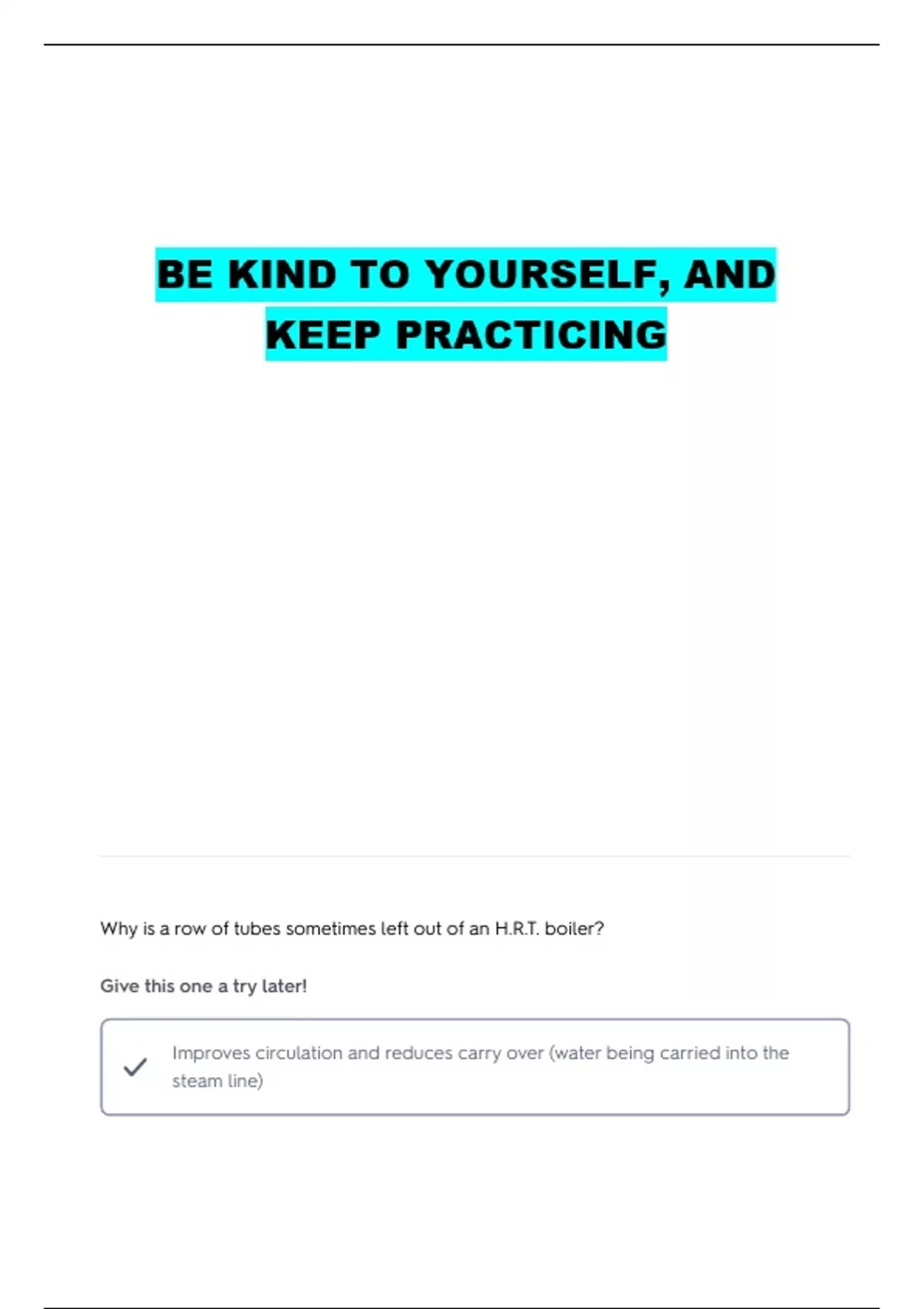 BE KIND TO YOURSELF, AND KEEP PRACTICING

Why is a row of tubes sometimes left out of an H.R.T. boiler?

Give this one a try later!

Improves circulation and reduces carry over (water being carried into the steam line)